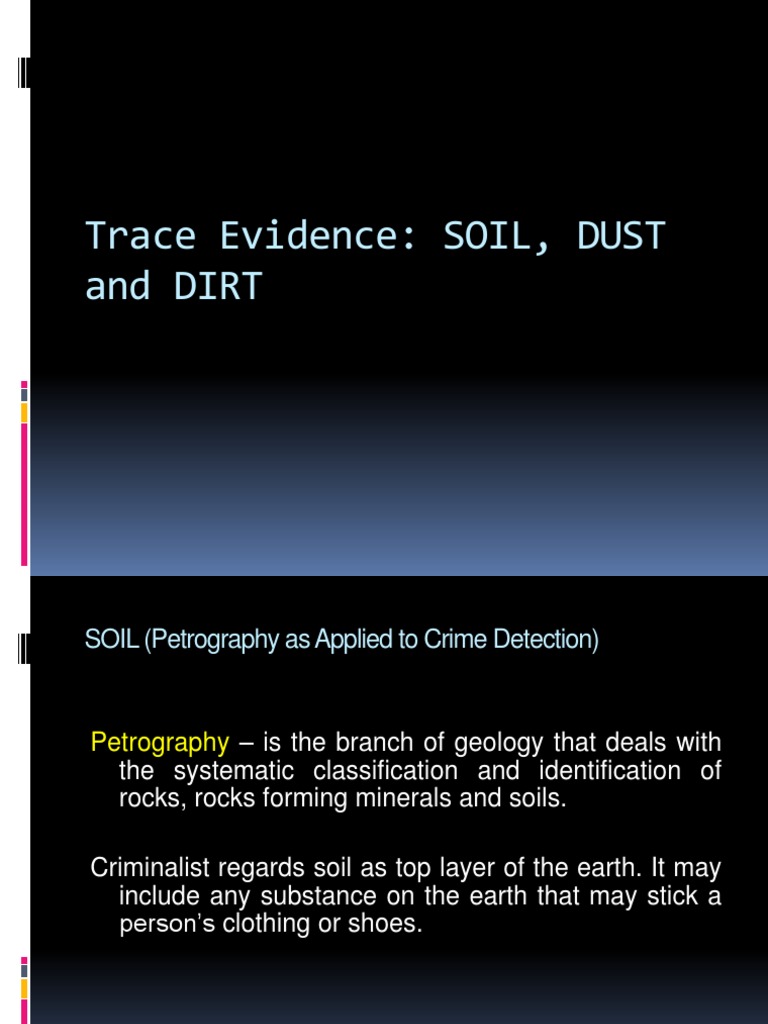 Trace Evidence: SOIL, DUST and DIRT

SOIL (Petrography as Applied to Crime Detection)

Petrography – is the branch of geology that deals with the systematic classification and identification of rocks, rocks forming minerals and soils.

Criminalist regards soil as top layer of the earth. It may include any substance on the earth that may stick a person's clothing or shoes.